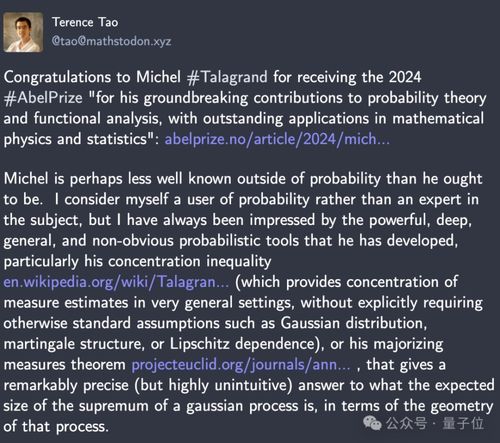 Terence Tao
@tao@mathstodon.xyz

Congratulations to Michel #Talagrand for receiving the 2024 #AbelPrize "for his groundbreaking contributions to probability theory and functional analysis, with outstanding applications in mathematical physics and statistics": abelprize.no/article/2024/mich...

Michel is perhaps less well known outside of probability than he ought to be. I consider myself a user of probability rather than an expert in the subject, but I have always been impressed by the powerful, deep, general, and non-obvious probabilistic tools that he has developed, particularly his concentration inequality en.wikipedia.org/wiki/Talagran... (which provides concentration of measure estimates in very general settings, without explicitly requiring otherwise standard assumptions such as Gaussian distribution, martingale structure, or Lipschitz dependence), or his majorizing measures theorem projecteuclid.org/journals/ann... , that gives a remarkably precise (but highly unintuitive) answer to what the expected size of the supremum of a gaussian process is, in terms of the geometry of that process.

公众号 · 量子位